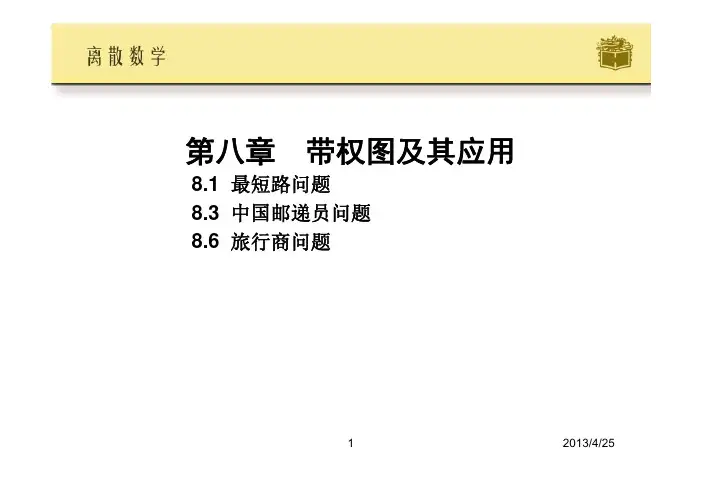 离散数学

第八章 带权图及其应用

8.1 最短路问题
8.3 中国邮递员问题
8.6 旅行商问题

1

2013/4/25